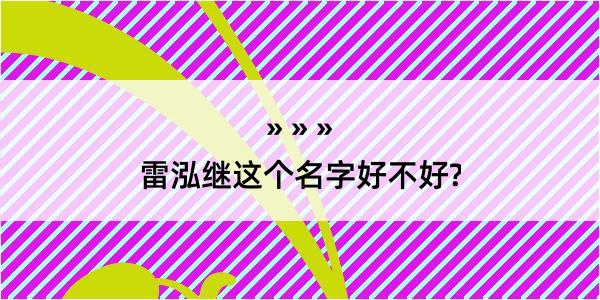 » » »
雷泓继这个名字好不好?